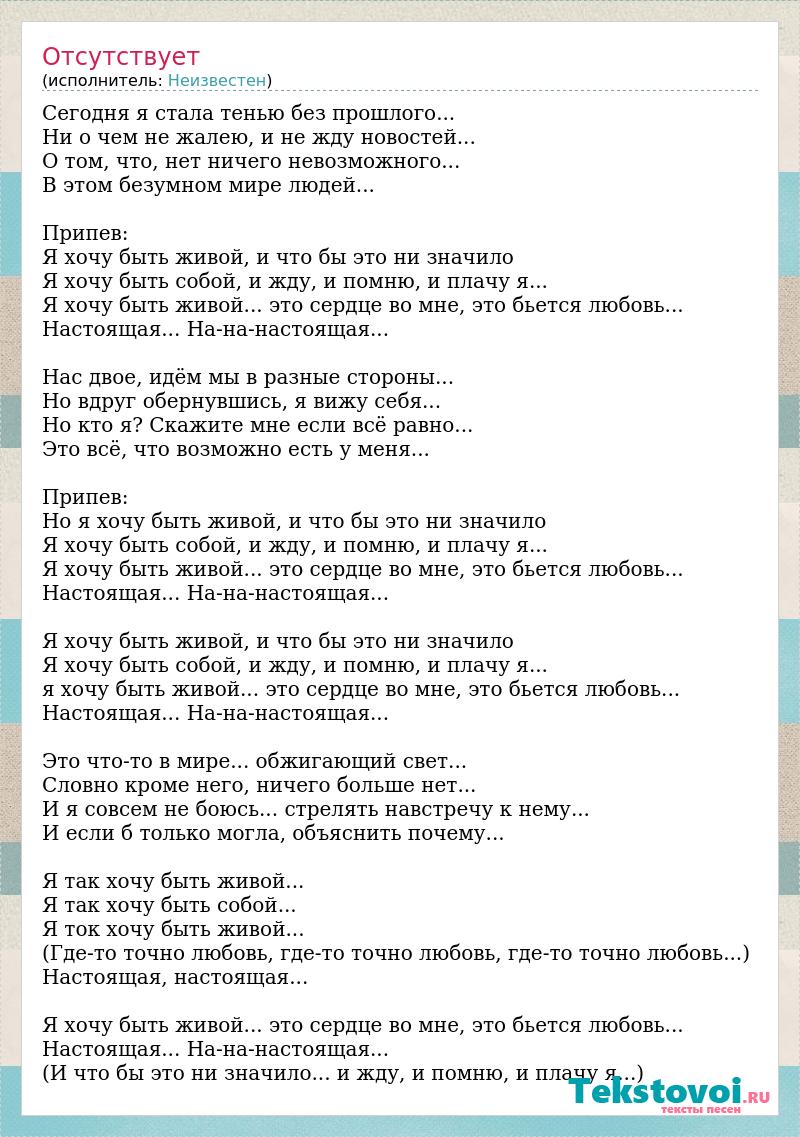 Отсутствует
(исполнитель: Неизвестен)

Сегодня я стала тенью без прошлого...
Ни о чем не жалею, и не жду новостей...
О том, что, нет ничего невозможного...
В этом безумном мире людей...

Припев:
Я хочу быть живой, и что бы это ни значило
Я хочу быть собой, и жду, и помню, и плачу я...
Я хочу быть живой... это сердце во мне, это бьется любовь...
Настоящая... На-на-настоящая...

Нас двое, идём мы в разные стороны...
Но вдруг обернувшись, я вижу себя...
Но кто я? Скажите мне если всё равно...
Это всё, что возможно есть у меня...

Припев:
Но я хочу быть живой, и что бы это ни значило
Я хочу быть собой, и жду, и помню, и плачу я...
Я хочу быть живой... это сердце во мне, это бьется любовь...
Настоящая... На-на-настоящая...

Я хочу быть живой, и что бы это ни значило
Я хочу быть собой, и жду, и помню, и плачу я...
я хочу быть живой... это сердце во мне, это бьется любовь...
Настоящая... На-на-настоящая...

Это что-то в мире... обжигающий свет...
Словно кроме него, ничего больше нет...
И я совсем не боюсь... стрелять навстречу к нему...
И если б только могла, объяснить почему...

Я так хочу быть живой...
Я так хочу быть собой...
Я ток хочу быть живой...
(Где-то точно любовь, где-то точно любовь, где-то точно любовь...)
Настоящая, настоящая...

Я хочу быть живой... это сердце во мне, это бьется любовь...
Настоящая... На-на-настоящая...
(И что бы это ни значило... и жду, и помню, и плачу я...)

Tekstovoi.RU
тексты песен